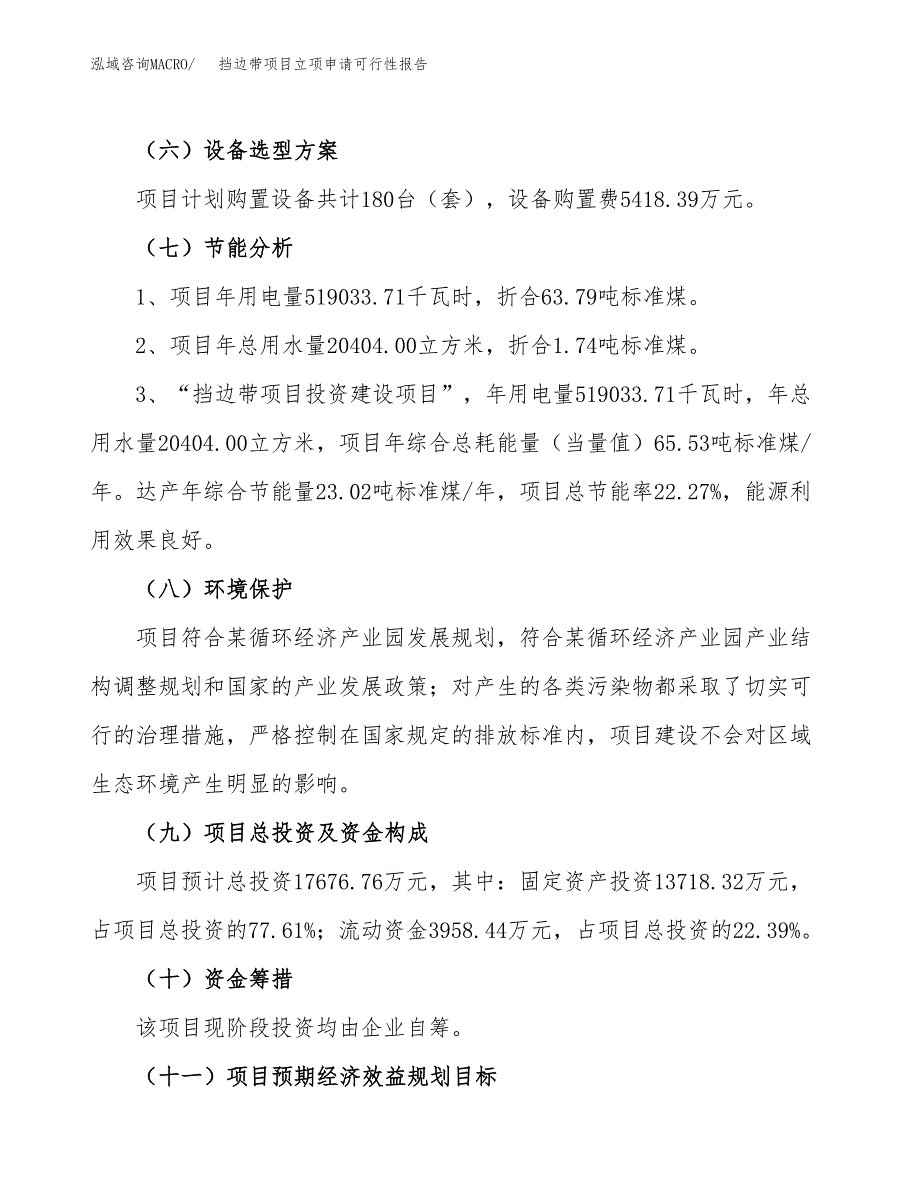 泓域咨询MACRO/　挡边带项目立项申请可行性报告

（六）设备选型方案

项目计划购置设备共计180台（套），设备购置费5418.39万元。

（七）节能分析

1、项目年用电量519033.71千瓦时，折合63.79吨标准煤。

2、项目年总用水量20404.00立方米，折合1.74吨标准煤。

3、“挡边带项目投资建设项目”，年用电量519033.71千瓦时，年总用水量20404.00立方米，项目年综合总耗能量（当量值）65.53吨标准煤/年。达产年综合节能量23.02吨标准煤/年，项目总节能率22.27%，能源利用效果良好。

（八）环境保护

项目符合某循环经济产业园发展规划，符合某循环经济产业园产业结构调整规划和国家的产业发展政策；对产生的各类污染物都采取了切实可行的治理措施，严格控制在国家规定的排放标准内，项目建设不会对区域生态环境产生明显的影响。

（九）项目总投资及资金构成

项目预计总投资17676.76万元，其中：固定资产投资13718.32万元，占项目总投资的77.61%；流动资金3958.44万元，占项目总投资的22.39%。

（十）资金筹措

该项目现阶段投资均由企业自筹。

（十一）项目预期经济效益规划目标